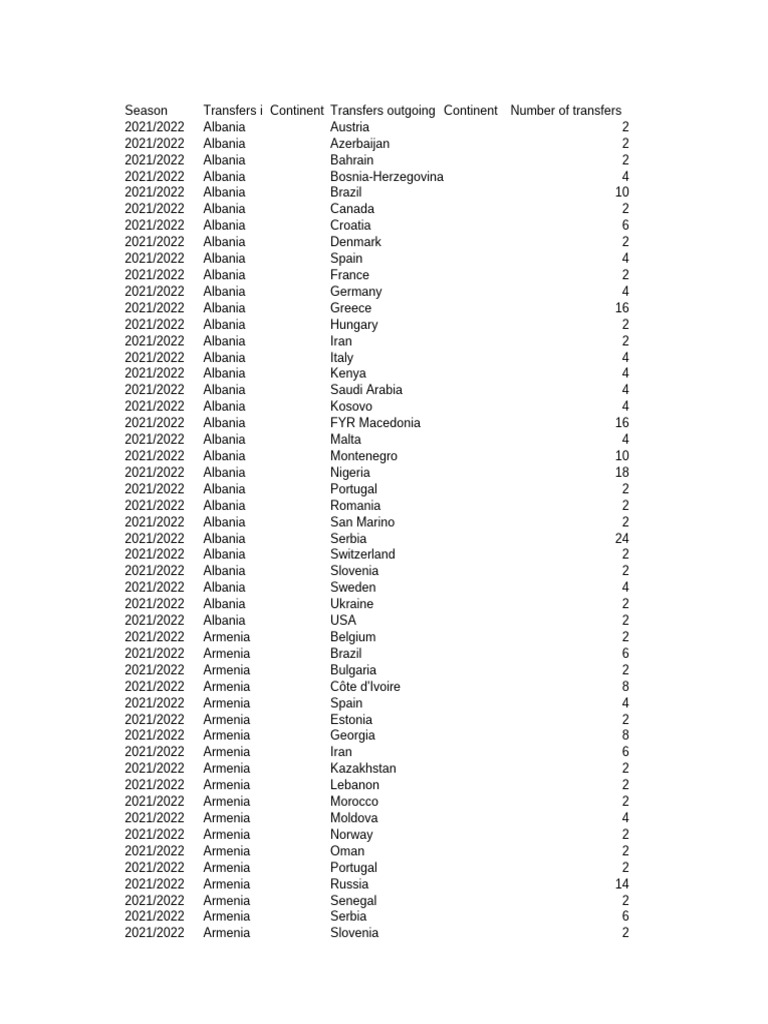 | Season | Transfers i | Continent | Transfers outgoing | Continent | Number of transfers |
|---|---|---|---|---|---|
| 2021/2022 | Albania | | Austria | | 2 |
| 2021/2022 | Albania | | Azerbaijan | | 2 |
| 2021/2022 | Albania | | Bahrain | | 2 |
| 2021/2022 | Albania | | Bosnia-Herzegovina | | 4 |
| 2021/2022 | Albania | | Brazil | | 10 |
| 2021/2022 | Albania | | Canada | | 2 |
| 2021/2022 | Albania | | Croatia | | 6 |
| 2021/2022 | Albania | | Denmark | | 2 |
| 2021/2022 | Albania | | Spain | | 4 |
| 2021/2022 | Albania | | France | | 2 |
| 2021/2022 | Albania | | Germany | | 4 |
| 2021/2022 | Albania | | Greece | | 16 |
| 2021/2022 | Albania | | Hungary | | 2 |
| 2021/2022 | Albania | | Iran | | 2 |
| 2021/2022 | Albania | | Italy | | 4 |
| 2021/2022 | Albania | | Kenya | | 4 |
| 2021/2022 | Albania | | Saudi Arabia | | 4 |
| 2021/2022 | Albania | | Kosovo | | 4 |
| 2021/2022 | Albania | | FYR Macedonia | | 16 |
| 2021/2022 | Albania | | Malta | | 4 |
| 2021/2022 | Albania | | Montenegro | | 10 |
| 2021/2022 | Albania | | Nigeria | | 18 |
| 2021/2022 | Albania | | Portugal | | 2 |
| 2021/2022 | Albania | | Romania | | 2 |
| 2021/2022 | Albania | | San Marino | | 2 |
| 2021/2022 | Albania | | Serbia | | 24 |
| 2021/2022 | Albania | | Switzerland | | 2 |
| 2021/2022 | Albania | | Slovenia | | 2 |
| 2021/2022 | Albania | | Sweden | | 4 |
| 2021/2022 | Albania | | Ukraine | | 2 |
| 2021/2022 | Albania | | USA | | 2 |
| 2021/2022 | Armenia | | Belgium | | 2 |
| 2021/2022 | Armenia | | Brazil | | 6 |
| 2021/2022 | Armenia | | Bulgaria | | 2 |
| 2021/2022 | Armenia | | Côte d'Ivoire | | 8 |
| 2021/2022 | Armenia | | Spain | | 4 |
| 2021/2022 | Armenia | | Estonia | | 2 |
| 2021/2022 | Armenia | | Georgia | | 8 |
| 2021/2022 | Armenia | | Iran | | 6 |
| 2021/2022 | Armenia | | Kazakhstan | | 2 |
| 2021/2022 | Armenia | | Lebanon | | 2 |
| 2021/2022 | Armenia | | Morocco | | 2 |
| 2021/2022 | Armenia | | Moldova | | 4 |
| 2021/2022 | Armenia | | Norway | | 2 |
| 2021/2022 | Armenia | | Oman | | 2 |
| 2021/2022 | Armenia | | Portugal | | 2 |
| 2021/2022 | Armenia | | Russia | | 14 |
| 2021/2022 | Armenia | | Senegal | | 2 |
| 2021/2022 | Armenia | | Serbia | | 6 |
| 2021/2022 | Armenia | | Slovenia | | 2 |